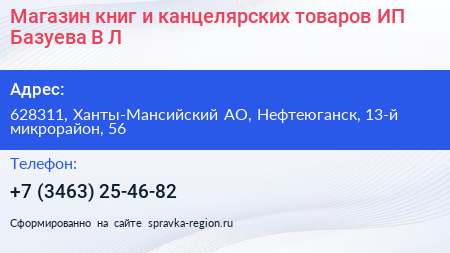 Магазин книг и канцелярских товаров ИП Базуева В Л

Адрес:

628311, Ханты-Мансийский АО, Нефтеюганск, 13-й микрорайон, 56

Телефон:

+7 (3463) 25-46-82

Сформированно на сайте spravka-region.ru